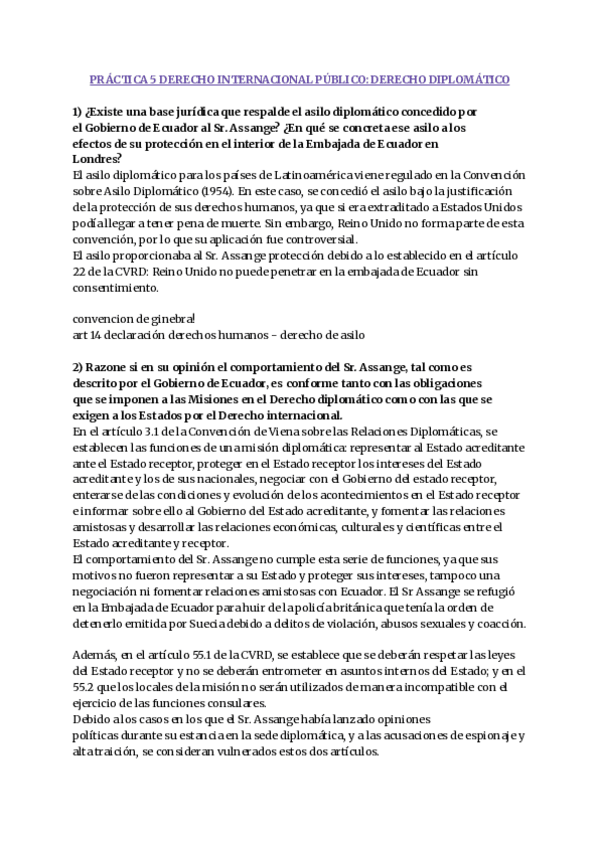 PRÁCTICA 5 DERECHO INTERNACIONAL PÚBLICO: DERECHO DIPLOMÁTICO

1) ¿Existe una base jurídica que respalde el asilo diplomático concedido por el Gobierno de Ecuador al Sr. Assange? ¿En qué se concreta ese asilo a los efectos de su protección en el interior de la Embajada de Ecuador en Londres?
El asilo diplomático para los países de Latinoamérica viene regulado en la Convención sobre Asilo Diplomático (1954). En este caso, se concedió el asilo bajo la justificación de la protección de sus derechos humanos, ya que si era extraditado a Estados Unidos podía llegar a tener pena de muerte. Sin embargo, Reino Unido no forma parte de esta convención, por lo que su aplicación fue controversial.
El asilo proporcionaba al Sr. Assange protección debido a lo establecido en el artículo 22 de la CVRD: Reino Unido no puede penetrar en la embajada de Ecuador sin consentimiento.

convencion de ginebra!
art 14 declaración derechos humanos - derecho de asilo

2) Razone si en su opinión el comportamiento del Sr. Assange, tal como es descrito por el Gobierno de Ecuador, es conforme tanto con las obligaciones que se imponen a las Misiones en el Derecho diplomático como con las que se exigen a los Estados por el Derecho internacional.
En el artículo 3.1 de la Convención de Viena sobre las Relaciones Diplomáticas, se establecen las funciones de una misión diplomática: representar al Estado acreditante ante el Estado receptor, proteger en el Estado receptor los intereses del Estado acreditante y los de sus nacionales, negociar con el Gobierno del estado receptor, enterarse de las condiciones y evolución de los acontecimientos en el Estado receptor e informar sobre ello al Gobierno del Estado acreditante, y fomentar las relaciones amistosas y desarrollar las relaciones económicas, culturales y científicas entre el Estado acreditante y receptor.
El comportamiento del Sr. Assange no cumple esta serie de funciones, ya que sus motivos no fueron representar a su Estado y proteger sus intereses, tampoco una negociación ni fomentar relaciones amistosas con Ecuador. El Sr Assange se refugió en la Embajada de Ecuador para huir de la policía británica que tenía la orden de detenerlo emitida por Suecia debido a delitos de violación, abusos sexuales y coacción.

Además, en el artículo 55.1 de la CVRD, se establece que se deberán respetar las leyes del Estado receptor y no se deberán entrometer en asuntos internos del Estado; y en el 55.2 que los locales de la misión no serán utilizados de manera incompatible con el ejercicio de las funciones consulares.
Debido a los casos en los que el Sr. Assange había lanzado opiniones políticas durante su estancia en la sede diplomática, y a las acusaciones de espionaje y alta traición, se consideran vulnerados estos dos artículos.